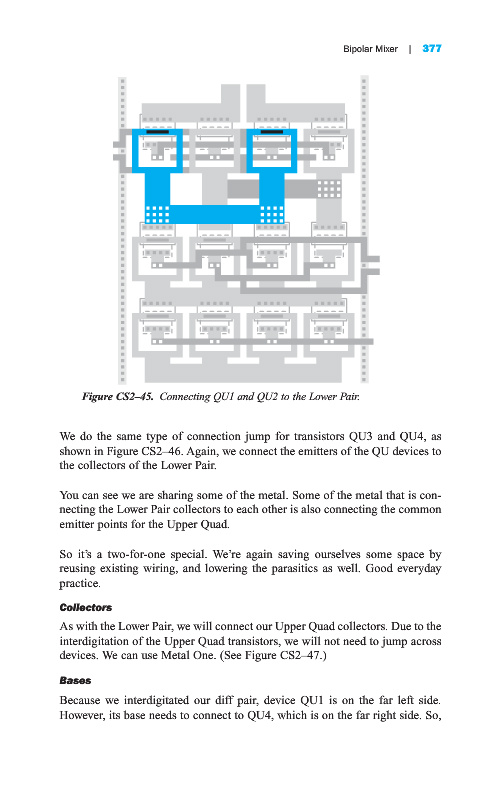 Bipolar Mixer | 377

Figure CS2–45. Connecting QU1 and QU2 to the Lower Pair.

We do the same type of connection jump for transistors QU3 and QU4, as shown in Figure CS2–46. Again, we connect the emitters of the QU devices to the collectors of the Lower Pair.

You can see we are sharing some of the metal. Some of the metal that is connecting the Lower Pair collectors to each other is also connecting the common emitter points for the Upper Quad.

So it's a two-for-one special. We're again saving ourselves some space by reusing existing wiring, and lowering the parasitics as well. Good everyday practice.

Collectors

As with the Lower Pair, we will connect our Upper Quad collectors. Due to the interdigitation of the Upper Quad transistors, we will not need to jump across devices. We can use Metal One. (See Figure CS2–47.)

Bases

Because we interdigitated our diff pair, device QU1 is on the far left side. However, its base needs to connect to QU4, which is on the far right side. So,